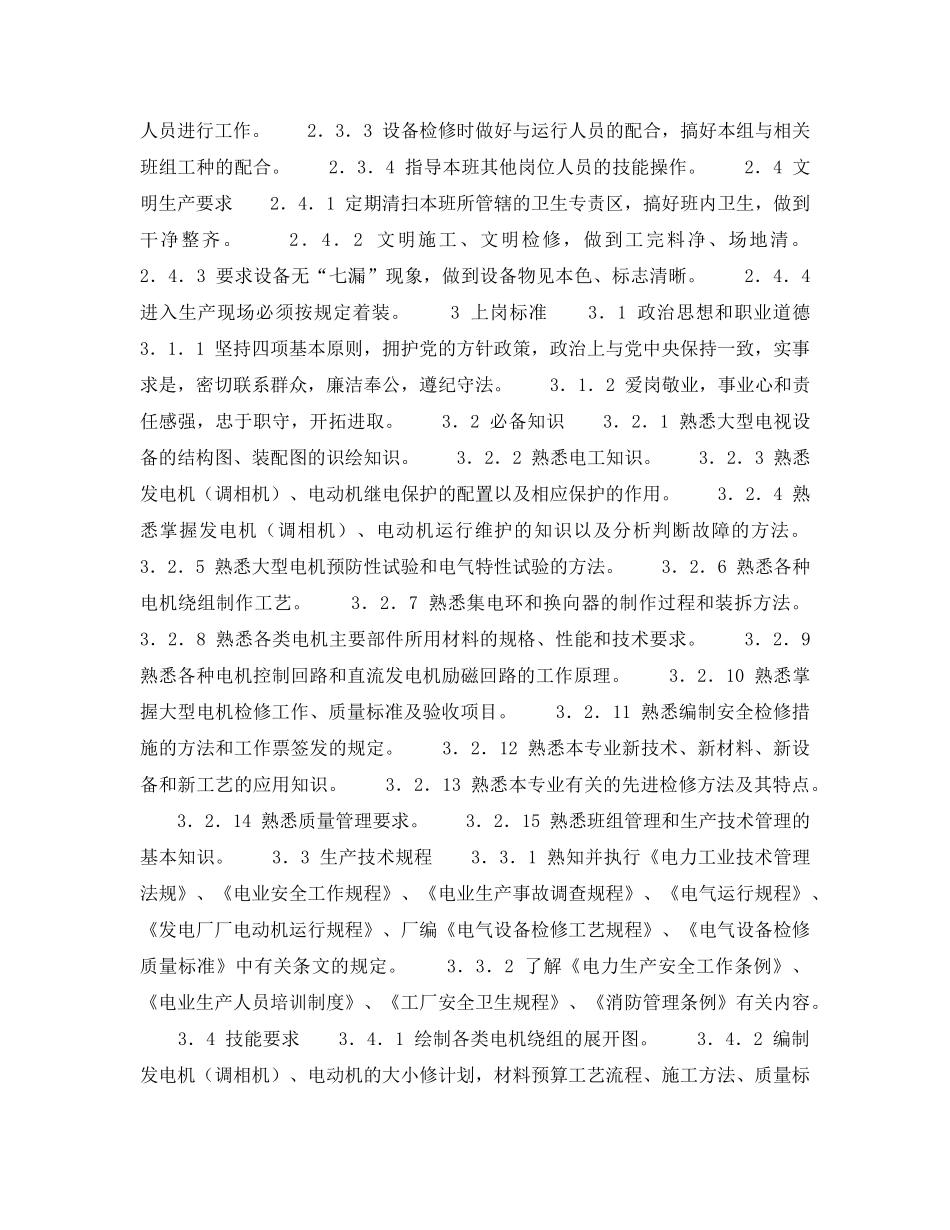 人员进行工作。　　２．３．３ 设备检修时做好与运行人员的配合，搞好本组与相关班组工种的配合。　　２．３．４ 指导本班其他岗位人员的技能操作。　　２．４ 文明生产要求　　２．４．１ 定期清扫本班所管辖的卫生专责区，搞好班内卫生，做到干净整齐。　　２．４．２ 文明施工、文明检修，做到工完料净、场地清。　　２．４．３ 要求设备无“七漏”现象，做到设备物见本色、标志清晰。　　２．４．４ 进入生产现场必须按规定着装。　　３ 上岗标准　　３．１ 政治思想和职业道德　　３．１．１ 坚持四项基本原则，拥护党的方针政策，政治上与党中央保持一致，实事求是，密切联系群众，廉洁奉公，遵纪守法。　　３．１．２ 爱岗敬业，事业心和责任感强，忠于职守，开拓进取。　　３．２ 必备知识　　３．２．１ 熟悉大型电视设备的结构图、装配图的识绘知识。　　３．２．２ 熟悉电工知识。　　３．２．３ 熟悉发电机（调相机）、电动机继电保护的配置以及相应保护的作用。　　３．２．４ 熟悉掌握发电机（调相机）、电动机运行维护的知识以及分析判断故障的方法。　　３．２．５ 熟悉大型电机预防性试验和电气特性试验的方法。　　３．２．６ 熟悉各种电机绕组制作工艺。　　３．２．７ 熟悉集电环和换向器的制作过程和装拆方法。　　３．２．８ 熟悉各类电机主要部件所用材料的规格、性能和技术要求。　　３．２．９ 熟悉各种电机控制回路和直流发电机励磁回路的工作原理。　　３．２．10 熟悉掌握大型电机检修工作、质量标准及验收项目。　　３．２．11 熟悉编制安全检修措施的方法和工作票签发的规定。　　３．２．12 熟悉本专业新技术、新材料、新设备和新工艺的应用知识。　　３．２．13 熟悉本专业有关的先进检修方法及其特点。　　３．２．14 熟悉质量管理要求。　　３．２．15 熟悉班组管理和生产技术管理的基本知识。　　３．３ 生产技术规程　　３．３．１ 熟知并执行《电力工业技术管理法规》、《电业安全工作规程》、《电业生产事故调查规程》、《电气运行规程》、《发电厂厂电动机运行规程》、厂编《电气设备检修工艺规程》、《电气设备检修质量标准》中有关条文的规定。　　３．３．２ 了解《电力生产安全工作条例》、《电业生产人员培训制度》、《工厂安全卫生规程》、《消防管理条例》有关内容。　　３．４ 技能要求　　３．４．１ 绘制各类电机绕组的展开图。　　３．４．２ 编制发电机（调相机）、电动机的大小修计划，材料预算工艺流程、施工方法、质量标